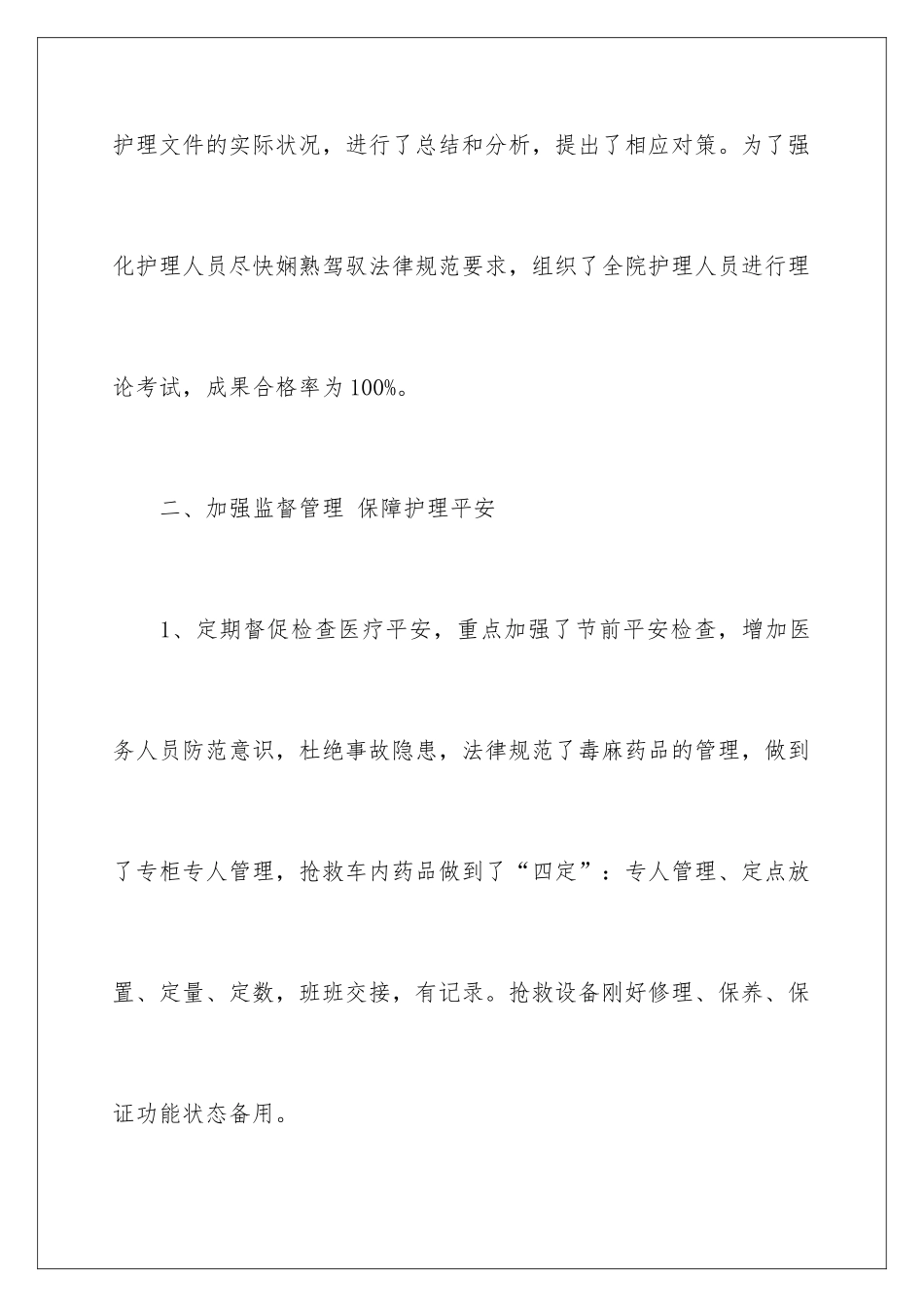 护理文件的实际状况，进行了总结和分析，提出了相应对策。为了强化护理人员尽快娴熟驾驭法律规范要求，组织了全院护理人员进行理论考试，成果合格率为100%。

二、加强监督管理 保障护理平安

1、定期督促检查医疗平安，重点加强了节前平安检查，增加医务人员防范意识，杜绝事故隐患，法律规范了毒麻药品的管理，做到了专柜专人管理，抢救车内药品做到了“四定”：专人管理、定点放置、定量、定数，班班交接，有记录。抢救设备刚好修理、保养、保证功能状态备用。